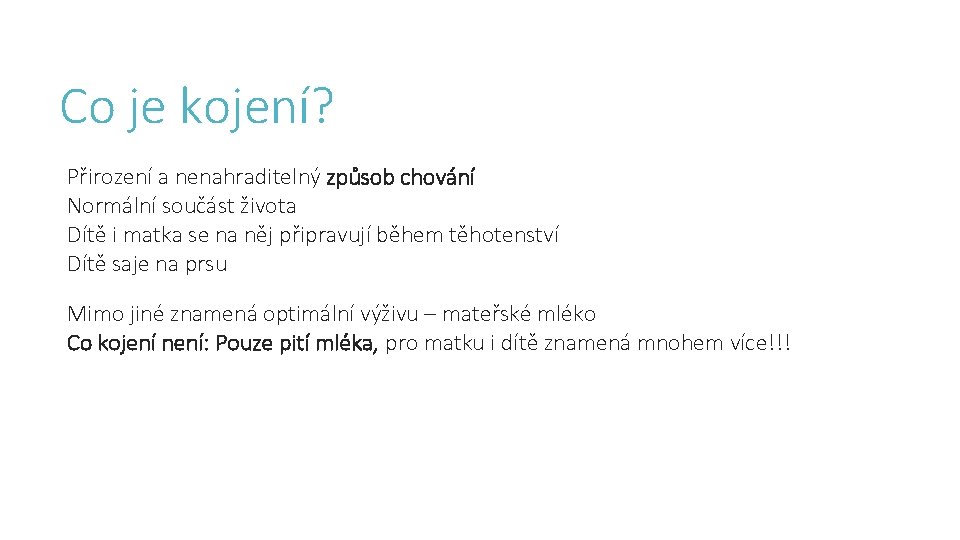 Co je kojení?

Přirození a nenahraditelný způsob chování
Normální součást života
Dítě i matka se na něj připravují během těhotenství
Dítě saje na prsu

Mimo jiné znamená optimální výživu – mateřské mléko
Co kojení není: Pouze pití mléka, pro matku i dítě znamená mnohem více!!!